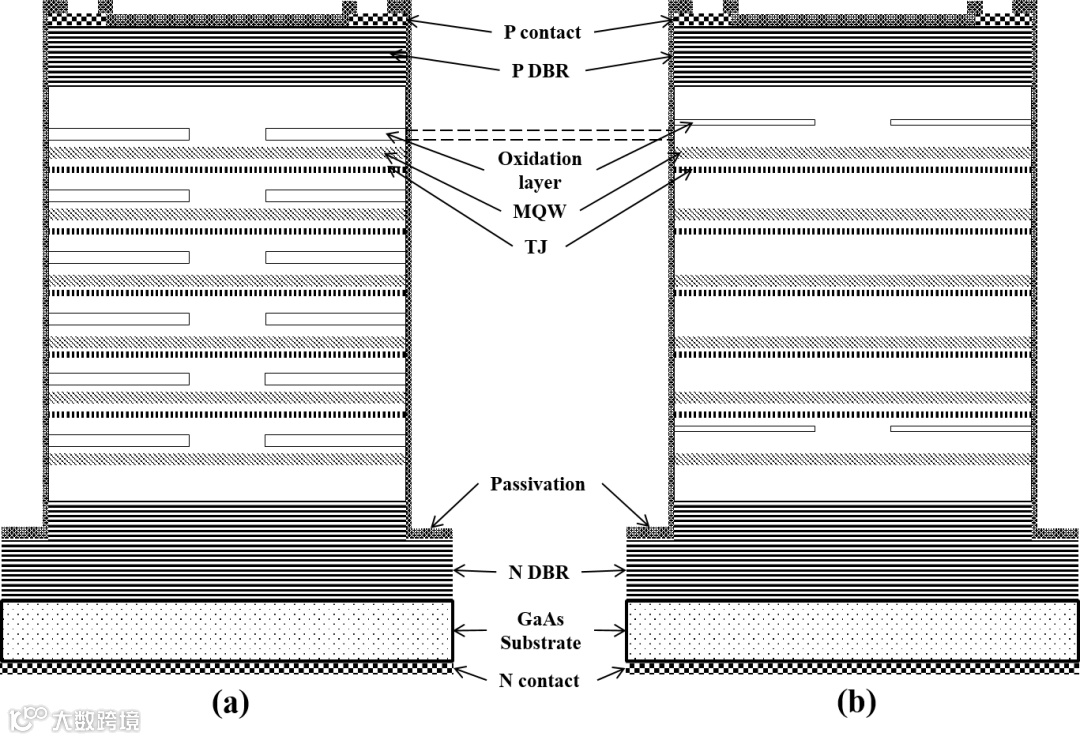 P contact
P DBR
Oxidation layer
MQW
TJ
Passivation
N DBR
GaAs Substrate
N contact
(a)
(b)
大数跨境